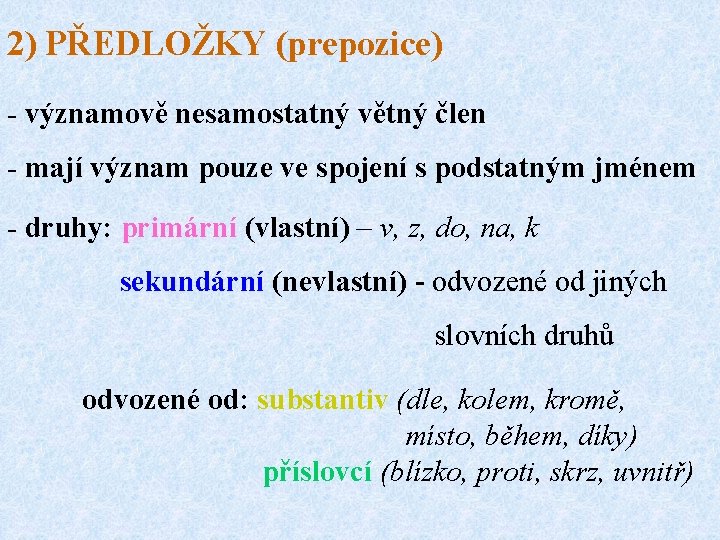 2) PŘEDLOŽKY (prepozice)

- významově nesamostatný větný člen

- mají význam pouze ve spojení s podstatným jménem

- druhy: primární (vlastní) – v, z, do, na, k

sekundární (nevlastní) - odvozené od jiných slovních druhů

odvozené od: substantiv (dle, kolem, kromě, místo, během, díky)

příslovcí (blízko, proti, skrz, uvnitř)